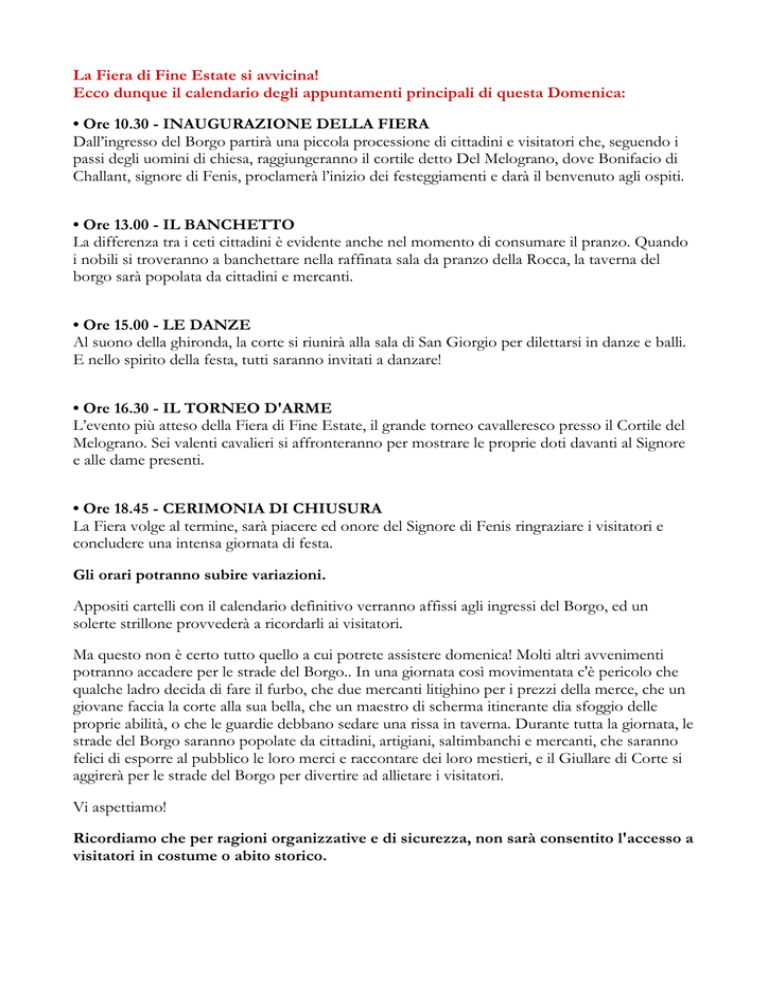 La Fiera di Fine Estate si avvicina!
Ecco dunque il calendario degli appuntamenti principali di questa Domenica:

• Ore 10.30 - INAUGURAZIONE DELLA FIERA
Dall'ingresso del Borgo partirà una piccola processione di cittadini e visitatori che, seguendo i passi degli uomini di chiesa, raggiungeranno il cortile detto Del Melograno, dove Bonifacio di Challant, signore di Fenis, proclamerà l'inizio dei festeggiamenti e darà il benvenuto agli ospiti.

• Ore 13.00 - IL BANCHETTO
La differenza tra i ceti cittadini è evidente anche nel momento di consumare il pranzo. Quando i nobili si troveranno a banchettare nella raffinata sala da pranzo della Rocca, la taverna del borgo sarà popolata da cittadini e mercanti.

• Ore 15.00 - LE DANZE
Al suono della ghironda, la corte si riunirà alla sala di San Giorgio per dilettarsi in danze e balli. E nello spirito della festa, tutti saranno invitati a danzare!

• Ore 16.30 - IL TORNEO D'ARME
L'evento più atteso della Fiera di Fine Estate, il grande torneo cavalleresco presso il Cortile del Melograno. Sei valenti cavalieri si affronteranno per mostrare le proprie doti davanti al Signore e alle dame presenti.

• Ore 18.45 - CERIMONIA DI CHIUSURA
La Fiera volge al termine, sarà piacere ed onore del Signore di Fenis ringraziare i visitatori e concludere una intensa giornata di festa.

Gli orari potranno subire variazioni.

Appositi cartelli con il calendario definitivo verranno affissi agli ingressi del Borgo, ed un solerte strillone provvederà a ricordarli ai visitatori.

Ma questo non è certo tutto quello a cui potrete assistere domenica! Molti altri avvenimenti potranno accadere per le strade del Borgo.. In una giornata così movimentata c'è pericolo che qualche ladro decida di fare il furbo, che due mercanti litighino per i prezzi della merce, che un giovane faccia la corte alla sua bella, che un maestro di scherma itinerante dia sfoggio delle proprie abilità, o che le guardie debbano sedare una rissa in taverna. Durante tutta la giornata, le strade del Borgo saranno popolate da cittadini, artigiani, saltimbanchi e mercanti, che saranno felici di esporre al pubblico le loro merci e raccontare dei loro mestieri, e il Giullare di Corte si aggirerà per le strade del Borgo per divertire ad allietare i visitatori.

Vi aspettiamo!

Ricordiamo che per ragioni organizzative e di sicurezza, non sarà consentito l'accesso a visitatori in costume o abito storico.